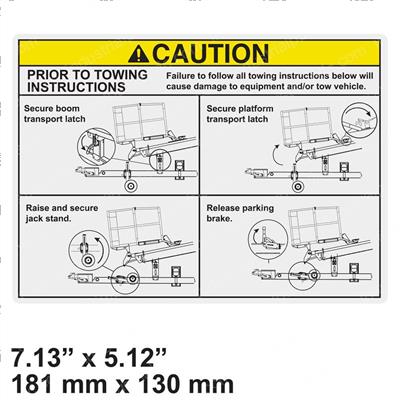 CAUTION

PRIOR TO TOWING INSTRUCTIONS

Failure to follow all towing instructions below will cause damage to equipment and/or tow vehicle.

Secure boom transport latch

Secure platform transport latch

Raise and secure jack stand.

Release parking brake.

7.13” x 5.12”
181 mm x 130 mm